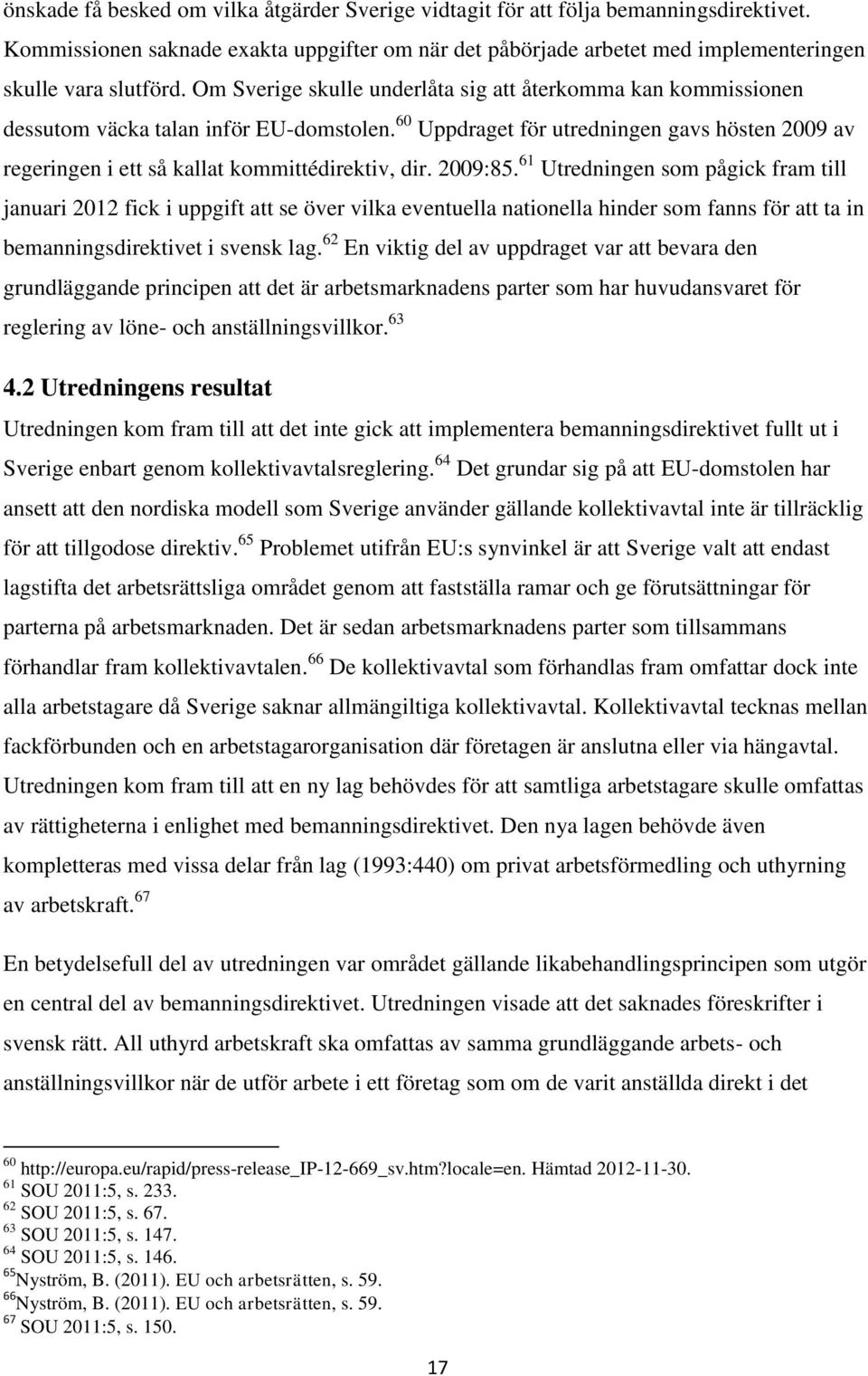 önskade få besked om vilka åtgärder Sverige vidtagit för att följa bemanningsdirektivet. Kommissionen saknade exakta uppgifter om när det påbörjade arbetet med implementeringen skulle vara slutförd. Om Sverige skulle underlåta sig att återkomma kan kommissionen dessutom väcka talan inför EU-domstolen.$^{60}$ Uppdraget för utredningen gavs hösten 2009 av regeringen i ett så kallat kommittédirektiv, dir. 2009:85.$^{61}$ Utredningen som pågick fram till januari 2012 fick i uppgift att se över vilka eventuella nationella hinder som fanns för att ta in bemanningsdirektivet i svensk lag.$^{62}$ En viktig del av uppdraget var att bevara den grundläggande principen att det är arbetsmarknadens parter som har huvudansvaret för reglering av löne- och anställningsvillkor.$^{63}$

4.2 Utredningens resultat

Utredningen kom fram till att det inte gick att implementera bemanningsdirektivet fullt ut i Sverige enbart genom kollektivavtalsreglering.$^{64}$ Det grundar sig på att EU-domstolen har ansett att den nordiska modell som Sverige använder gällande kollektivavtal inte är tillräcklig för att tillgodose direktiv.$^{65}$ Problemet utifrån EU:s synvinkel är att Sverige valt att endast lagstifta det arbetsrättsliga området genom att fastställa ramar och ge förutsättningar för parterna på arbetsmarknaden. Det är sedan arbetsmarknadens parter som tillsammans förhandlar fram kollektivavtalen.$^{66}$ De kollektivavtal som förhandlas fram omfattar dock inte alla arbetstagare då Sverige saknar allmängiltiga kollektivavtal. Kollektivavtal tecknas mellan fackförbunden och en arbetstagarorganisation där företagen är anslutna eller via hängavtal. Utredningen kom fram till att en ny lag behövdes för att samtliga arbetstagare skulle omfattas av rättigheterna i enlighet med bemanningsdirektivet. Den nya lagen behövde även kompletteras med vissa delar från lag (1993:440) om privat arbetsförmedling och uthyrning av arbetskraft.$^{67}$

En betydelsefull del av utredningen var området gällande likabehandlingsprincipen som utgör en central del av bemanningsdirektivet. Utredningen visade att det saknades föreskrifter i svensk rätt. All uthyrd arbetskraft ska omfattas av samma grundläggande arbets- och anställningsvillkor när de utför arbete i ett företag som om de varit anställda direkt i det

$^{60}$ http://europa.eu/rapid/press-release_IP-12-669_sv.htm?locale=en. Hämtad 2012-11-30.
$^{61}$ SOU 2011:5, s. 233.
$^{62}$ SOU 2011:5, s. 67.
$^{63}$ SOU 2011:5, s. 147.
$^{64}$ SOU 2011:5, s. 146.
$^{65}$Nyström, B. (2011). EU och arbetsrätten, s. 59.
$^{66}$Nyström, B. (2011). EU och arbetsrätten, s. 59.
$^{67}$ SOU 2011:5, s. 150.

17